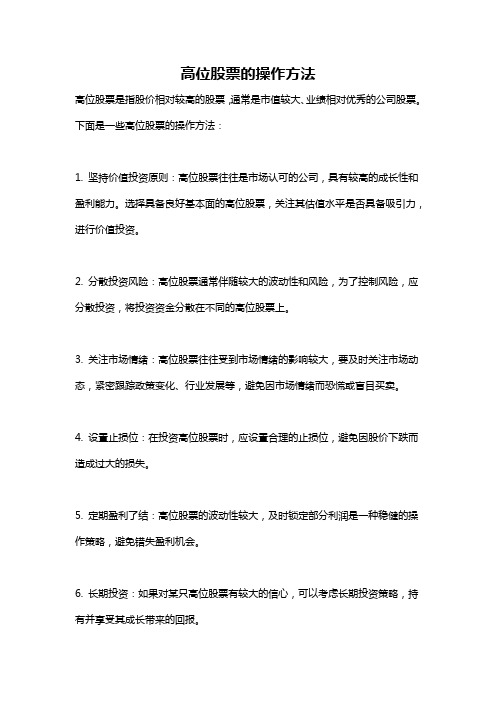 高位股票的操作方法

高位股票是指股价相对较高的股票，通常是市值较大、业绩相对优秀的公司股票。下面是一些高位股票的操作方法：

1. 坚持价值投资原则：高位股票往往是市场认可的公司，具有较高的成长性和盈利能力。选择具备良好基本面的高位股票，关注其估值水平是否具备吸引力，进行价值投资。

2. 分散投资风险：高位股票通常伴随较大的波动性和风险，为了控制风险，应分散投资，将投资资金分散在不同的高位股票上。

3. 关注市场情绪：高位股票往往受到市场情绪的影响较大，要及时关注市场动态，紧密跟踪政策变化、行业发展等，避免因市场情绪而恐慌或盲目买卖。

4. 设置止损位：在投资高位股票时，应设置合理的止损位，避免因股价下跌而造成过大的损失。

5. 定期盈利了结：高位股票的波动性较大，及时锁定部分利润是一种稳健的操作策略，避免错失盈利机会。

6. 长期投资：如果对某只高位股票有较大的信心，可以考虑长期投资策略，持有并享受其成长带来的回报。